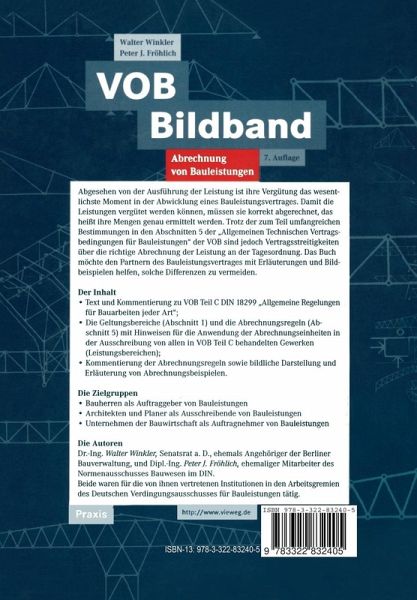 Walter Winkler
Peter J. Fröhlich

VOB
Bildband

Abrechnung von Bauleistungen

7. Auflage

Abgesehen von der Ausführung der Leistung ist ihre Vergütung das wesentlichste Moment in der Abwicklung eines Bauleistungsvertrages. Damit die Leistungen vergütet werden können, müssen sie korrekt abgerechnet, das heißt ihre Mengen genau ermittelt werden. Trotz der zum Teil umfangreichen Bestimmungen in den Abschnitten 5 der „Allgemeinen Technischen Vertragsbedingungen für Bauleistungen" der VOB sind jedoch Vertragsstreitigkeiten über die richtige Abrechnung der Leistung an der Tagesordnung. Das Buch möchte den Partnern des Bauleistungsvertrages mit Erläuterungen und Bildbeispielen helfen, solche Differenzen zu vermeiden.

Der Inhalt
• Text und Kommentierung zu VOB Teil C DIN 18299 „Allgemeine Regelungen für Bauarbeiten jeder Art";
• Die Geltungsbereiche (Abschnitt 1) und die Abrechnungsregeln (Abschnitt 5) mit Hinweisen für die Anwendung der Abrechnungseinheiten in der Ausschreibung von allen in VOB Teil C behandelten Gewerken (Leistungsbereichen);
• Kommentierung der Abrechnungsregeln sowie bildliche Darstellung und Erläuterung von Abrechnungsbeispielen.

Die Zielgruppen
• Bauherren als Auftraggeber von Bauleistungen
• Architekten und Planer als Ausschreibende von Bauleistungen
• Unternehmen der Bauwirtschaft als Auftragnehmer von Bauleistungen

Die Autoren
Dr.-Ing. Walter Winkler, Senatsrat a. D., ehemals Angehöriger der Berliner Bauverwaltung, und Dipl.-Ing. Peter J. Fröhlich, ehemaliger Mitarbeiter des Normenausschusses Bauwesen im DIN.
Beide waren für die von ihnen vertretenen Institutionen in den Arbeitsgremien des Deutschen Verdingungsausschusses für Bauleistungen tätig.

Praxis

http://www.vieweg.de

ISBN 978-3-322-83240-5

ISBN-13: 978-3-322-83240-5

9 783322 832405